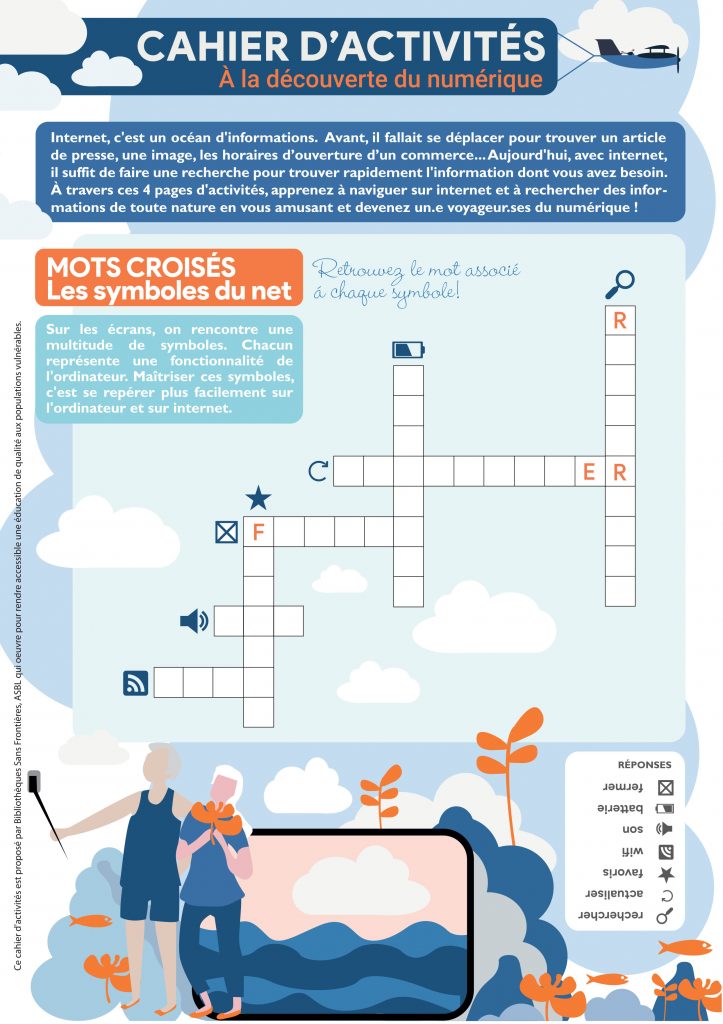 CAHIER D'ACTIVITÉS
À la découverte du numérique

Internet, c'est un océan d'informations. Avant, il fallait se déplacer pour trouver un article de presse, une image, les horaires d'ouverture d'un commerce... Aujourd'hui, avec internet, il suffit de faire une recherche pour trouver rapidement l'information dont vous avez besoin. À travers ces 4 pages d'activités, apprenez à naviguer sur internet et à rechercher des informations de toute nature en vous amusant et devenez un.e voyageur.ses du numérique !

MOTS CROISÉS
Les symboles du net

Retrouvez le mot associé à chaque symbole!

Sur les écrans, on rencontre une multitude de symboles. Chacun représente une fonctionnalité de l'ordinateur. Maîtriser ces symboles, c'est se repérer plus facilement sur l'ordinateur et sur internet.

R
E R
F

RÉPONSES
fermer
batterie
son
wifi
favoris
actualiser
rechercher

Ce cahier d'activités est proposé par Bibliothèques Sans Frontières, ASBL qui oeuvre pour rendre accessible une éducation de qualité aux populations vulnérables.